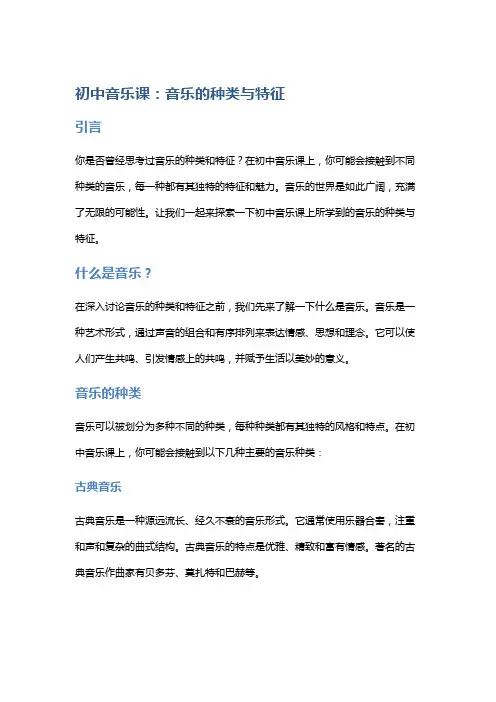 初中音乐课：音乐的种类与特征

引言

你是否曾经思考过音乐的种类和特征？在初中音乐课上，你可能会接触到不同种类的音乐，每一种都有其独特的特征和魅力。音乐的世界是如此广阔，充满了无限的可能性。让我们一起来探索一下初中音乐课上所学到的音乐的种类与特征。

什么是音乐？

在深入讨论音乐的种类和特征之前，我们先来了解一下什么是音乐。音乐是一种艺术形式，通过声音的组合和有序排列来表达情感、思想和理念。它可以使人们产生共鸣、引发情感上的共鸣，并赋予生活以美妙的意义。

音乐的种类

音乐可以被划分为多种不同的种类，每种种类都有其独特的风格和特点。在初中音乐课上，你可能会接触到以下几种主要的音乐种类：

古典音乐

古典音乐是一种源远流长、经久不衰的音乐形式。它通常使用乐器合奏，注重和声和复杂的曲式结构。古典音乐的特点是优雅、精致和富有情感。著名的古典音乐作曲家有贝多芬、莫扎特和巴赫等。